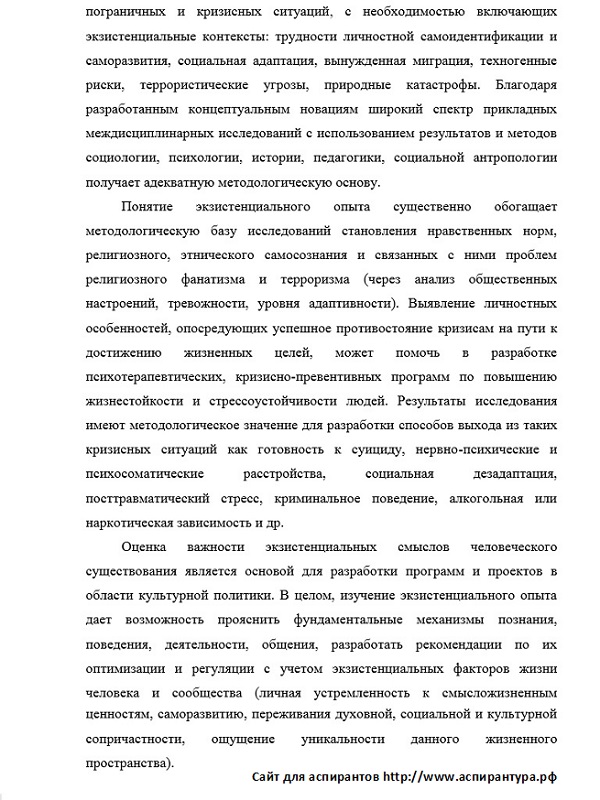 пограничных и кризисных ситуаций, с необходимостью включающих экзистенциальные контексты: трудности личностной самоидентификации и саморазвития, социальная адаптация, вынужденная миграция, техногенные риски, террористические угрозы, природные катастрофы. Благодаря разработанным концептуальным новациям широкий спектр прикладных междисциплинарных исследований с использованием результатов и методов социологии, психологии, истории, педагогики, социальной антропологии получает адекватную методологическую основу.

Понятие экзистенциального опыта существенно обогащает методологическую базу исследований становления нравственных норм, религиозного, этнического самосознания и связанных с ними проблем религиозного фанатизма и терроризма (через анализ общественных настроений, тревожности, уровня адаптивности). Выявление личностных особенностей, опосредующих успешное противостояние кризисам на пути к достижению жизненных целей, может помочь в разработке психотерапевтических, кризисно-превентивных программ по повышению жизнестойкости и стрессоустойчивости людей. Результаты исследования имеют методологическое значение для разработки способов выхода из таких кризисных ситуаций как готовность к суициду, нервно-психические и психосоматические расстройства, социальная дезадаптация, посттравматический стресс, криминальное поведение, алкогольная или наркотическая зависимость и др.

Оценка важности экзистенциальных смыслов человеческого существования является основой для разработки программ и проектов в области культурной политики. В целом, изучение экзистенциального опыта дает возможность прояснить фундаментальные механизмы познания, поведения, деятельности, общения, разработать рекомендации по их оптимизации и регуляции с учетом экзистенциальных факторов жизни человека и сообщества (личная устремленность к смысложизненным ценностям, саморазвитию, переживания духовной, социальной и культурной сопричастности, ощущение уникальности данного жизненного пространства).

Сайт для аспирантов http://www.аспирантура.рф